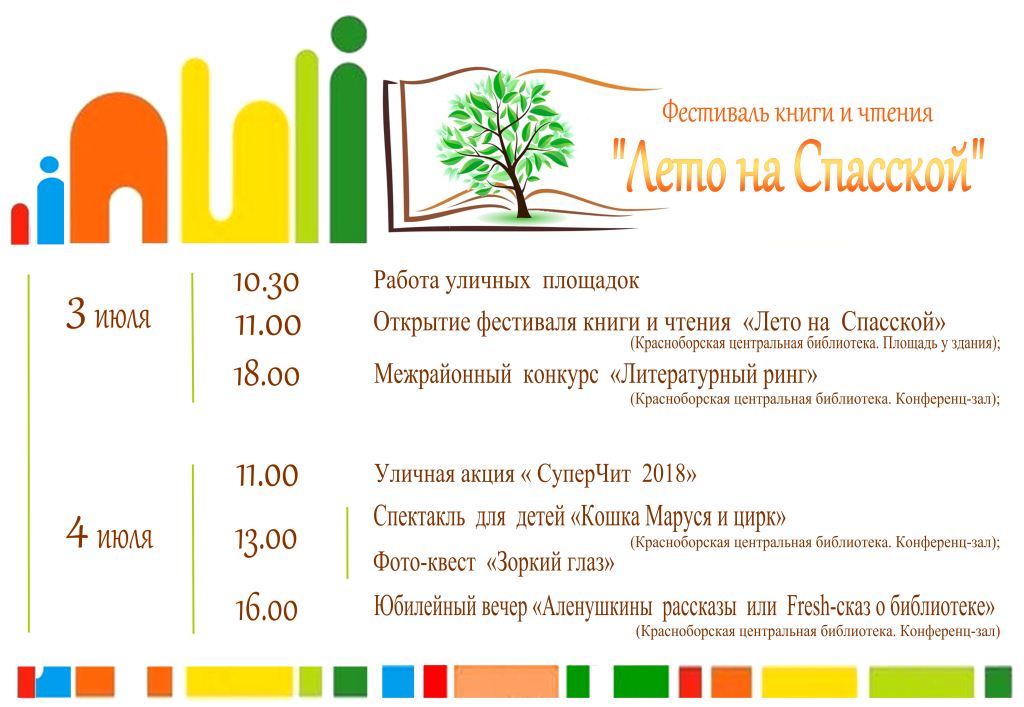 Фестиваль книги и чтения
"Лето на Спасской"

3 июля

10.30 Работа уличных площадок

11.00 Открытие фестиваля книги и чтения «Лето на Спасской»
(Красноборская центральная библиотека. Площадь у здания);

18.00 Межрайонный конкурс «Литературный ринг»
(Красноборская центральная библиотека. Конференц-зал);

4 июля

11.00 Уличная акция « СуперЧит 2018»

13.00 Спектакль для детей «Кошка Маруся и цирк»
(Красноборская центральная библиотека. Конференц-зал);
Фото-квест «Зоркий глаз»

16.00 Юбилейный вечер «Аленушкины рассказы или Fresh-сказ о библиотеке»
(Красноборская центральная библиотека. Конференц-зал)